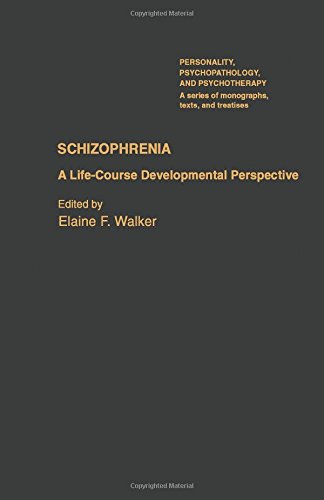 Copyrighted Material

PERSONALITY, PSYCHOPATHOLOGY, AND PSYCHOTHERAPY
A series of monographs, texts, and treatises

SCHIZOPHRENIA

A Life-Course Developmental Perspective

Edited by
Elaine F. Walker

Copyrighted Material